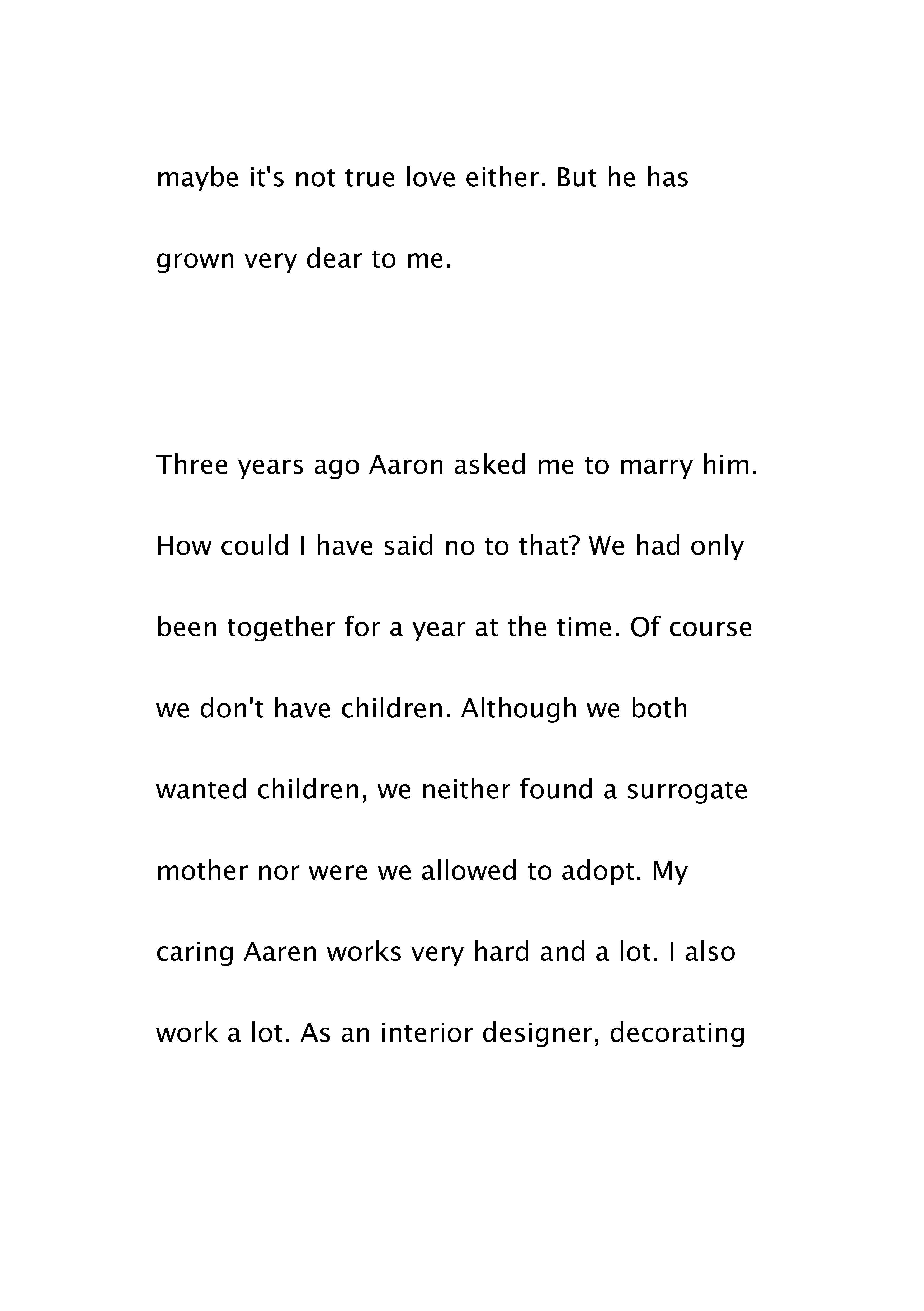 maybe it's not true love either. But he has grown very dear to me.

Three years ago Aaron asked me to marry him. How could I have said no to that? We had only been together for a year at the time. Of course we don't have children. Although we both wanted children, we neither found a surrogate mother nor were we allowed to adopt. My caring Aaren works very hard and a lot. I also work a lot. As an interior designer, decorating